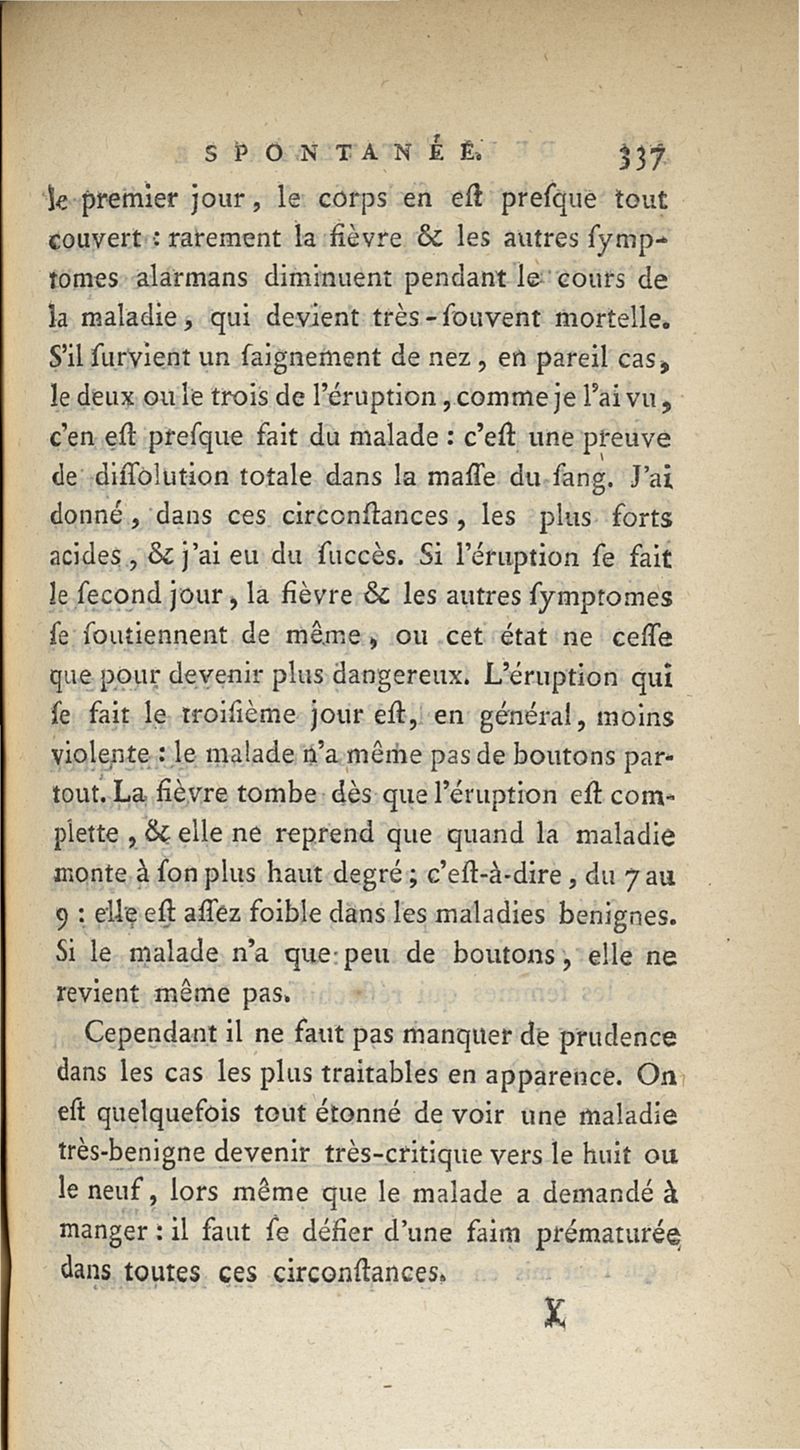 SPONTANÉE. 337

le premier jour, le corps en eſt preſque tout couvert : rarement la fièvre & les autres ſymptomes alarmans diminuent pendant le cours de la maladie, qui devient très-ſouvent mortelle. S'il ſurvient un ſaignement de nez, en pareil cas, le deux ou le trois de l'éruption, comme je l'ai vu, c'en eſt preſque fait du malade : c'eſt une preuve de diſſolution totale dans la maſſe du ſang. J'ai donné, dans ces circonſtances, les plus forts acides, & j'ai eu du ſuccès. Si l'éruption ſe fait le ſecond jour, la fièvre & les autres ſymptomes ſe ſoutiennent de même, ou cet état ne ceſſe que pour devenir plus dangereux. L'éruption qui ſe fait le troiſième jour eſt, en général, moins violente : le malade n'a même pas de boutons partout. La fièvre tombe dès que l'éruption eſt complette, & elle ne reprend que quand la maladie monte à ſon plus haut degré ; c'eſt-à-dire, du 7 au 9 : elle eſt aſſez foible dans les maladies benignes. Si le malade n'a que peu de boutons, elle ne revient même pas.

Cependant il ne faut pas manquer de prudence dans les cas les plus traitables en apparence. On eſt quelquefois tout étonné de voir une maladie très-benigne devenir très-critique vers le huit ou le neuf, lors même que le malade a demandé à manger : il faut ſe défier d'une faim prématurée dans toutes ces circonſtances.

X